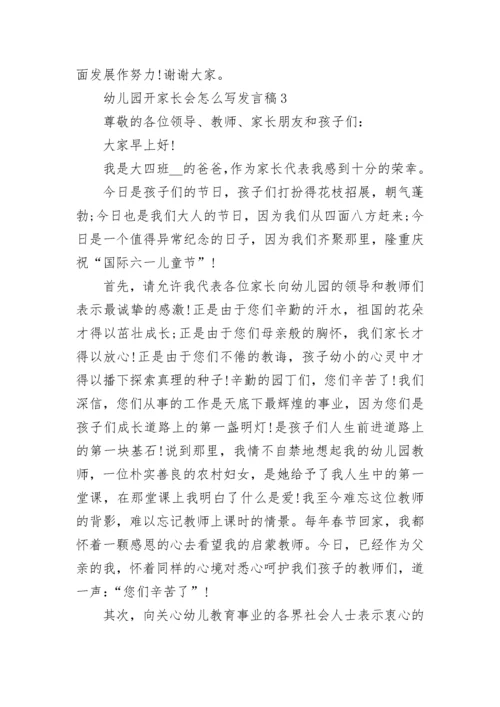 面发展作努力!谢谢大家。

幼儿园开家长会怎么写发言稿3

尊敬的各位领导、教师、家长朋友和孩子们:

大家早上好!

我是大四班__的爸爸,作为家长代表我感到十分的荣幸。

今日是孩子们的节日,孩子们打扮得花枝招展,朝气蓬勃;今日也是我们大人的节日,因为我们从四面八方赶来;今日是一个值得异常纪念的日子,因为我们齐聚那里,隆重庆祝“国际六一儿童节”!

首先,请允许我代表各位家长向幼儿园的领导和教师们表示最诚挚的感激!正是由于您们辛勤的汗水,祖国的花朵才得以茁壮成长;正是由于您们母亲般的胸怀,我们家长才得以放心!正是由于您们不倦的教诲,孩子幼小的心灵中才得以播下探索真理的种子!辛勤的园丁们,您们辛苦了!我们深信,您们从事的工作是天底下最辉煌的事业,因为您们是孩子们成长道路上的第一盏明灯!是孩子们人生前进道路上的第一块基石!说到那里,我情不自禁地想起我的幼儿园教师,一位朴实善良的农村妇女,是她给予了我人生中的第一堂课,在那堂课上我明白了什么是爱!我至今难忘这位教师的背影,难以忘记教师上课时的情景。每年春节回家,我都怀着一颗感恩的心去看望我的启蒙教师。今日,已经作为父亲的我,怀着同样的心境对悉心呵护我们孩子的教师们,道一声:“您们辛苦了”!

其次,向关心幼儿教育事业的各界社会人士表示衷心的